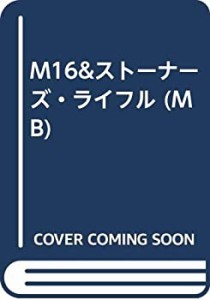 M16&ストーナーズ・ライフル (MB)

COVER COMING SOON